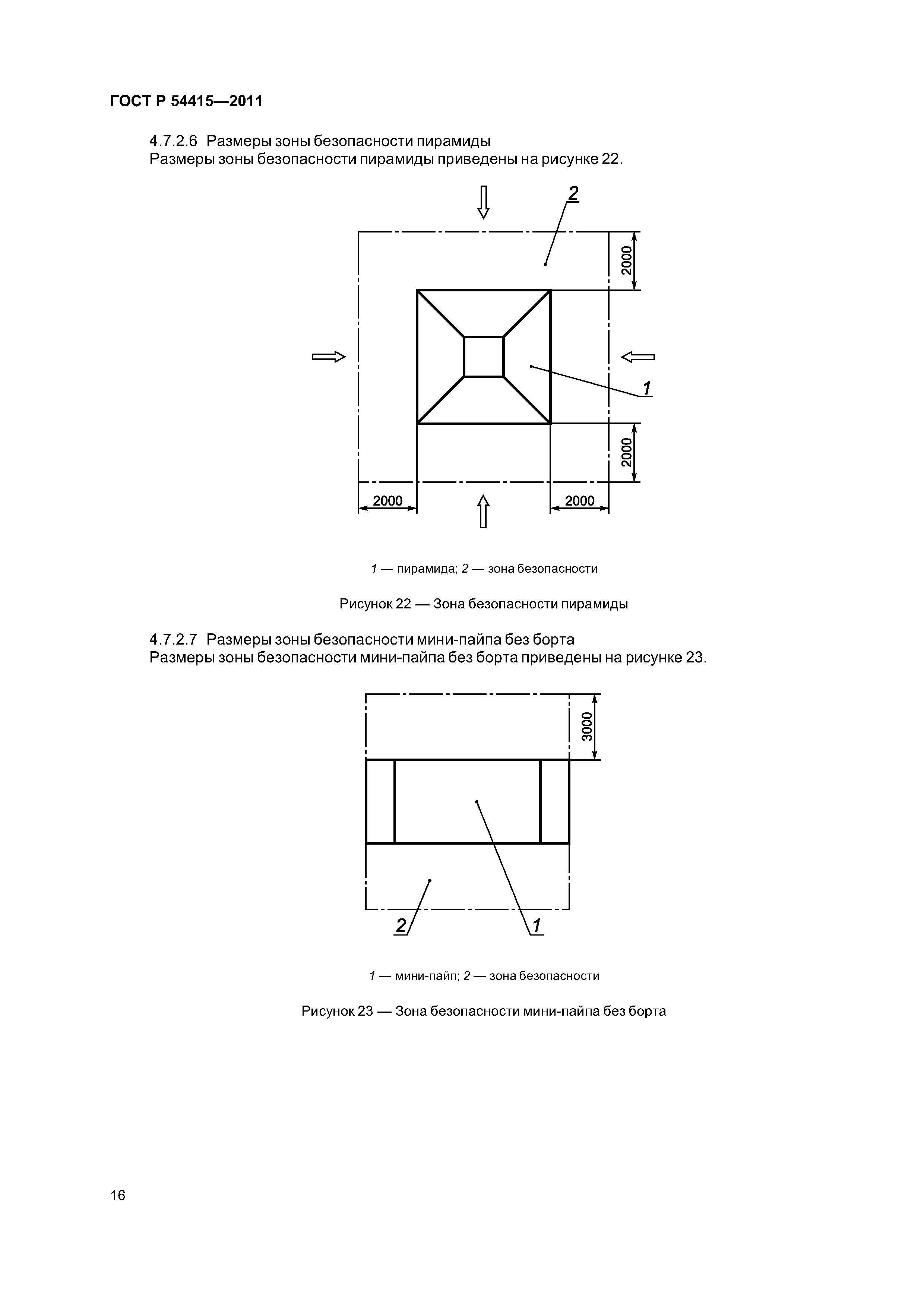 ГОСТ Р 54415—2011

4.7.2.6 Размеры зоны безопасности пирамиды
Размеры зоны безопасности пирамиды приведены на рисунке 22.

2

2000

1

2000

2000

2000

1 — пирамида; 2 — зона безопасности

Рисунок 22 — Зона безопасности пирамиды

4.7.2.7 Размеры зоны безопасности мини-пайпа без борта
Размеры зоны безопасности мини-пайпа без борта приведены на рисунке 23.

3000

2

1

1 — мини-пайп; 2 — зона безопасности

Рисунок 23 — Зона безопасности мини-пайпа без борта

16